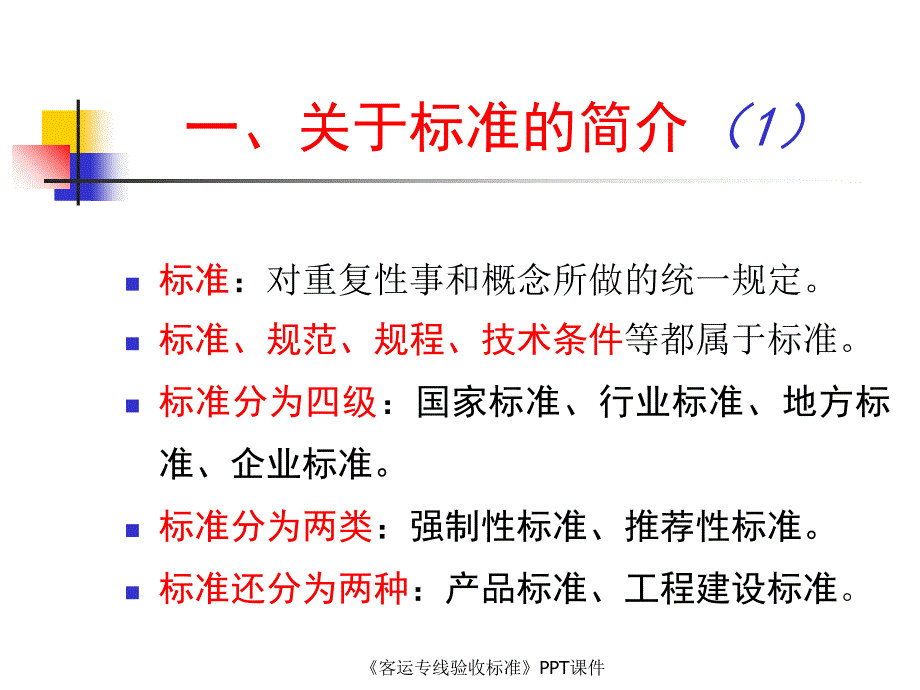 一、关于标准的简介（1）

标准：对重复性事和概念所做的统一规定。

标准、规范、规程、技术条件等都属于标准。

标准分为四级：国家标准、行业标准、地方标准、企业标准。

标准分为两类：强制性标准、推荐性标准。

标准还分为两种：产品标准、工程建设标准。

《客运专线验收标准》PPT课件